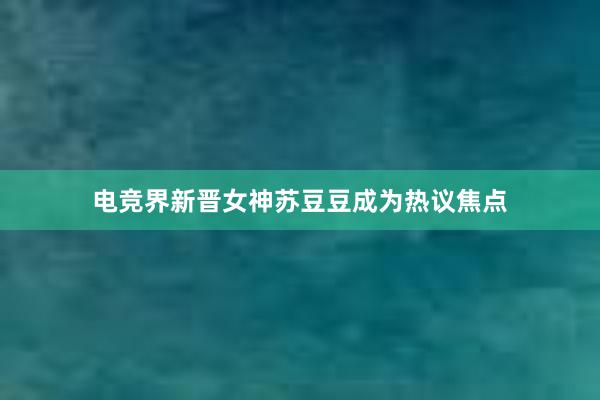 电竞界新晋女神苏豆豆成为热议焦点